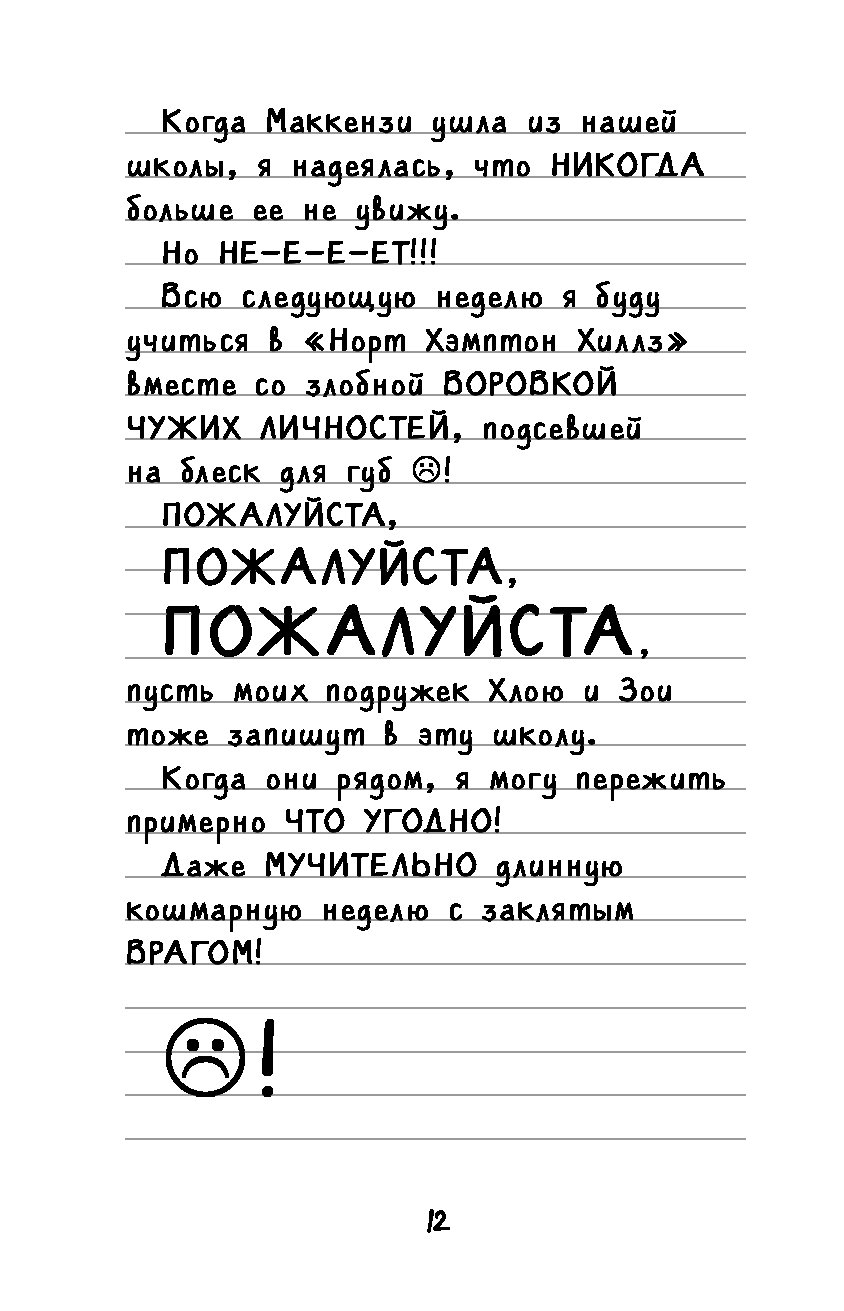 Когда Маккензи ушла из нашей школы, я надеялась, что НИКОГДА больше ее не увижу.

Но НЕ-Е-Е-ЕТ!!!

Всю следующую неделю я буду учиться в «Норт Хэмптон Хиллз» вместе со злобной ВОРОВКОЙ ЧУЖИХ ЛИЧНОСТЕЙ, подсевшей на блеск для губ ☹!

ПОЖАЛУЙСТА,

ПОЖАЛУЙСТА,

ПОЖАЛУЙСТА,

пусть моих подружек Хлою и Зои тоже запишут в эту школу.

Когда они рядом, я могу пережить примерно ЧТО УГОДНО!

Даже МУЧИТЕЛЬНО длинную кошмарную неделю с заклятым ВРАГОМ!

☹!

12